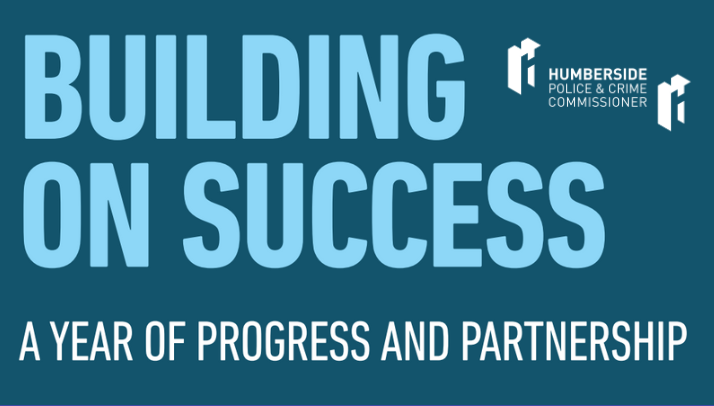 BUILDING ON SUCCESS

HUMBERSIDE
POLICE & CRIME
COMMISSIONER

A YEAR OF PROGRESS AND PARTNERSHIP